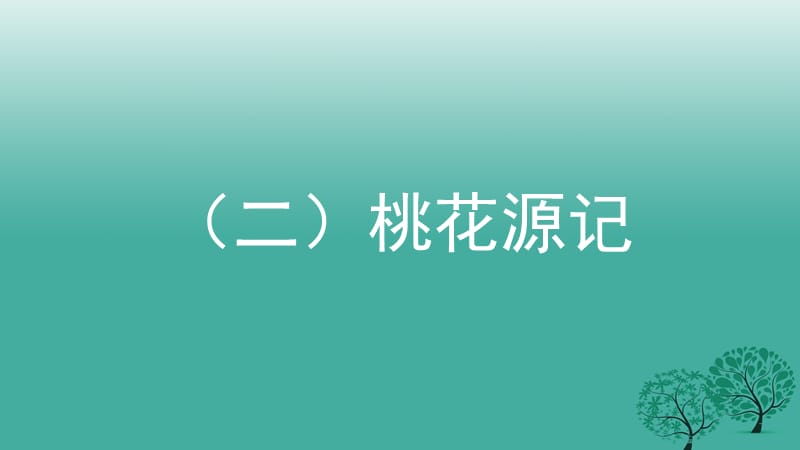 （二）桃花源记